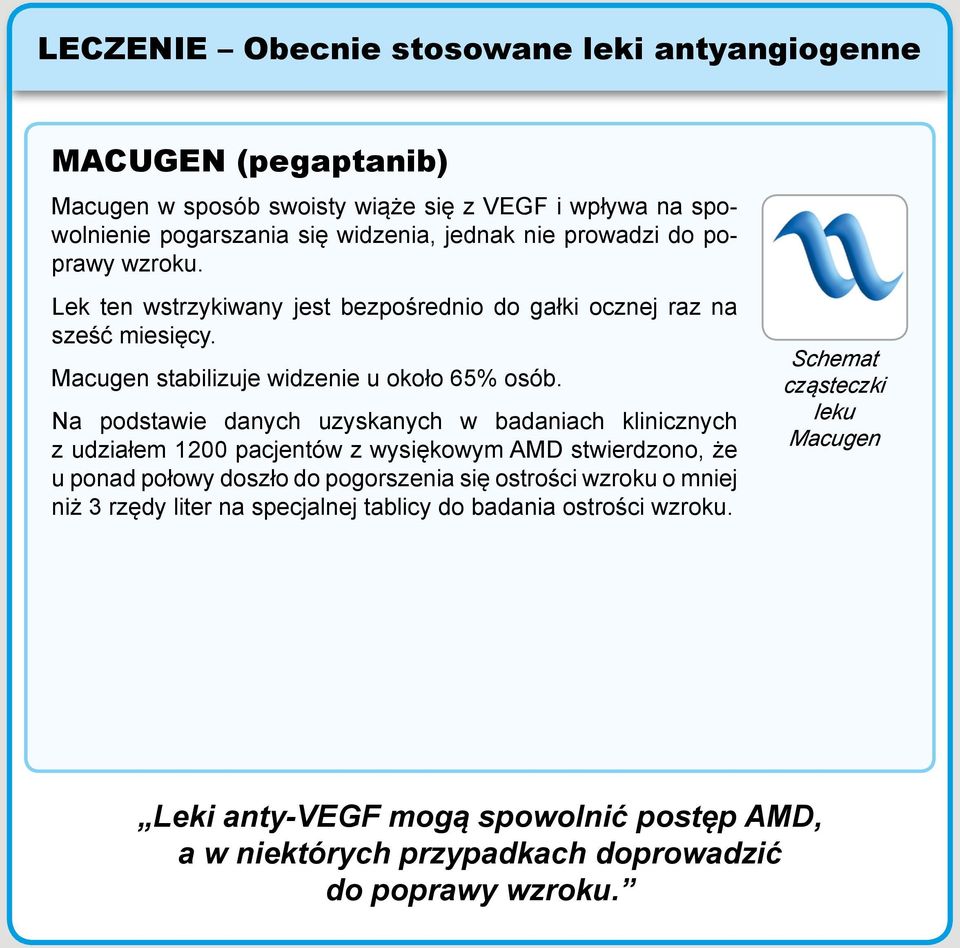 LECZENIE – Obecnie stosowane leki antyangiogenne

MACUGEN (pegaptanib)

Macugen w sposób swoisty wiąże się z VEGF i wpływa na spowolnienie pogarszania się widzenia, jednak nie prowadzi do poprawy wzroku.

Lek ten wstrzykiwany jest bezpośrednio do gałki ocznej raz na sześć miesięcy.

Macugen stabilizuje widzenie u około 65% osób.

Na podstawie danych uzyskanych w badaniach klinicznych z udziałem 1200 pacjentów z wysiękowym AMD stwierdzono, że u ponad połowy doszło do pogorszenia się ostrości wzroku o mniej niż 3 rzędy liter na specjalnej tablicy do badania ostrości wzroku.

Schemat cząsteczki leku Macugen

„Leki anty-VEGF mogą spowolnić postęp AMD, a w niektórych przypadkach doprowadzić do poprawy wzroku.”